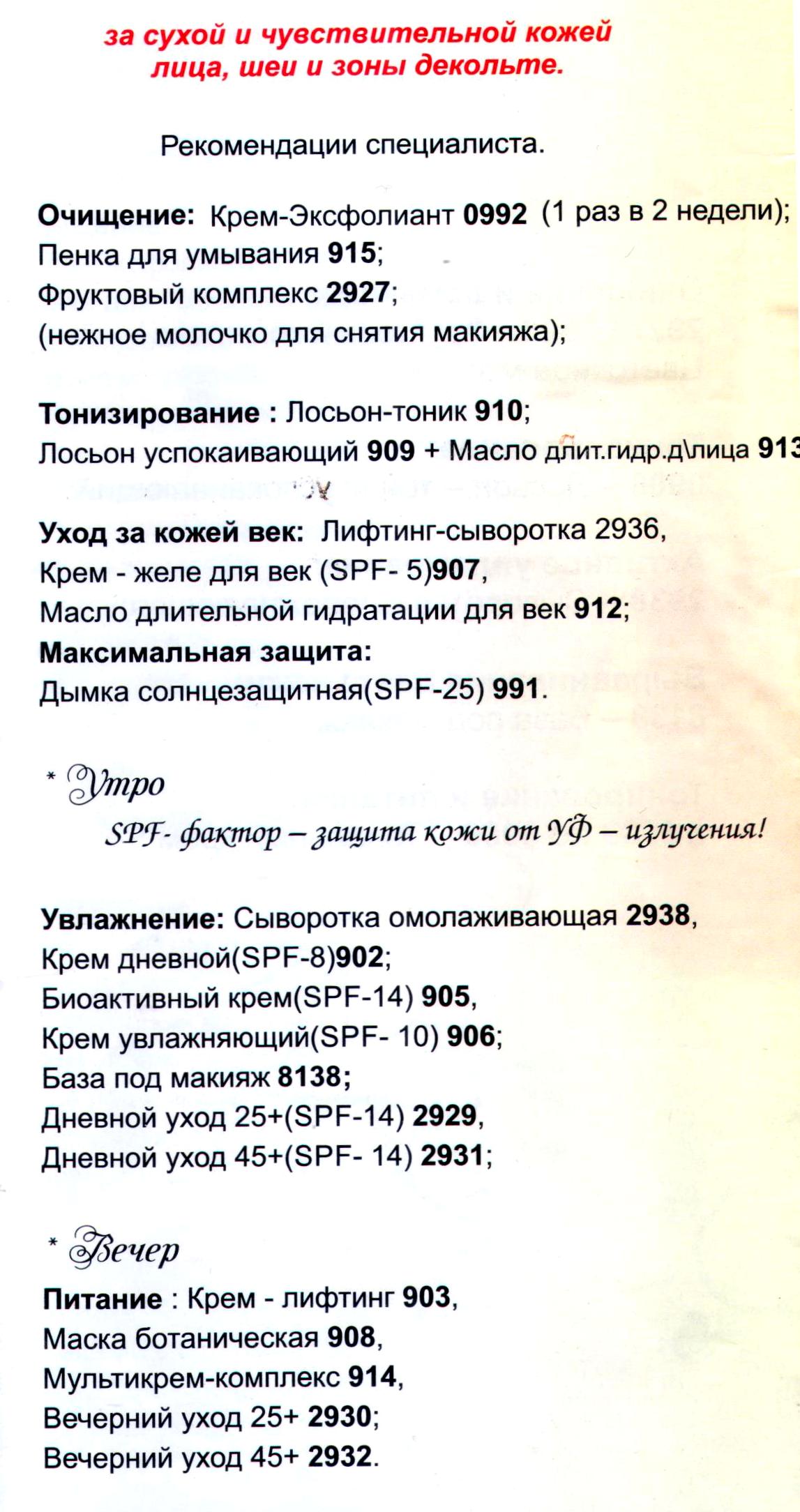 за сухой и чувствительной кожей лица, шеи и зоны декольте.

Рекомендации специалиста.

Очищение: Крем-Эксфолиант 0992 (1 раз в 2 недели);
Пенка для умывания 915;
Фруктовый комплекс 2927;
(нежное молочко для снятия макияжа);

Тонизирование : Лосьон-тоник 910;
Лосьон успокаивающий 909 + Масло длит.гидр.д\лица 913

Уход за кожей век: Лифтинг-сыворотка 2936,
Крем - желе для век (SPF- 5)907,
Масло длительной гидратации для век 912;
Максимальная защита:
Дымка солнцезащитная(SPF-25) 991.

* Утро
SPF- фактор – защита кожи от УФ – излучения!

Увлажнение: Сыворотка омолаживающая 2938,
Крем дневной(SPF-8)902;
Биоактивный крем(SPF-14) 905,
Крем увлажняющий(SPF- 10) 906;
База под макияж 8138;
Дневной уход 25+(SPF-14) 2929,
Дневной уход 45+(SPF- 14) 2931;

* Вечер
Питание : Крем - лифтинг 903,
Маска ботаническая 908,
Мультикрем-комплекс 914,
Вечерний уход 25+ 2930;
Вечерний уход 45+ 2932.